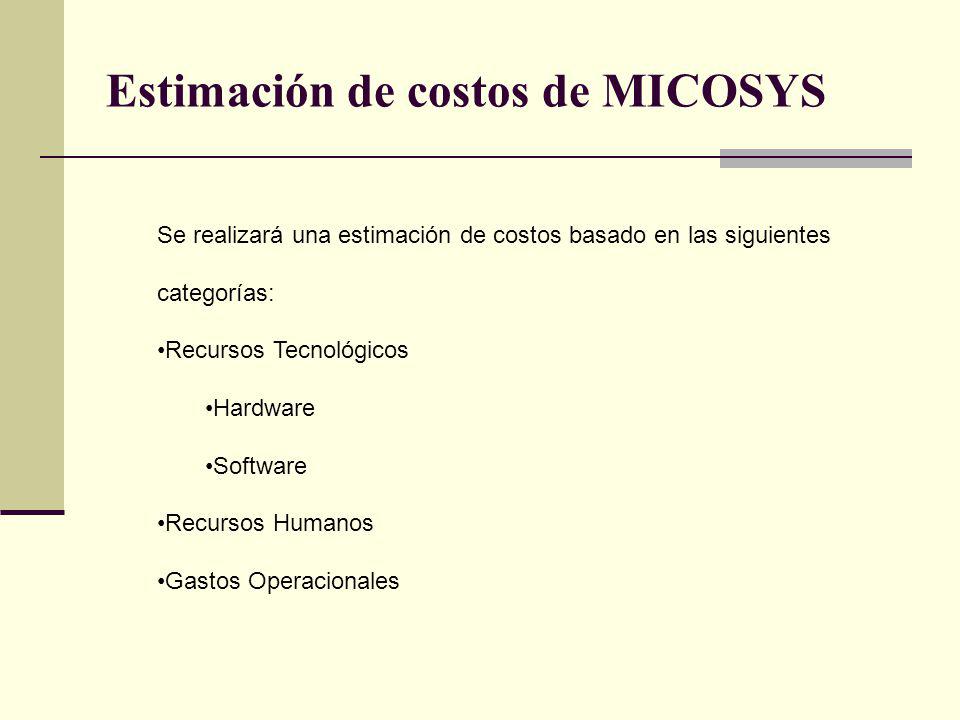 Estimación de costos de MICOSYS

Se realizará una estimación de costos basado en las siguientes categorías:

•Recursos Tecnológicos

•Hardware

•Software

•Recursos Humanos

•Gastos Operacionales